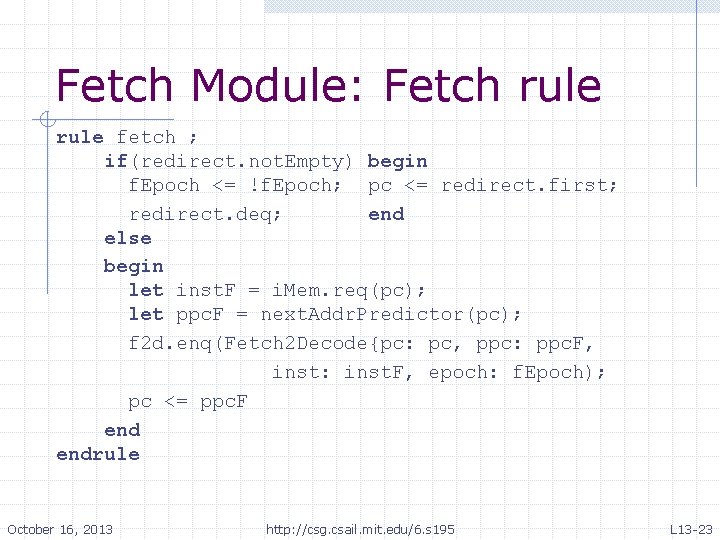 Fetch Module: Fetch rule

rule fetch ;
    if(redirect.notEmpty) begin
      fEpoch <= !fEpoch;  pc <= redirect.first;
      redirect.deq;       end
    else
    begin
      let instF = iMem.req(pc);
      let ppcF = nextAddrPredictor(pc);
      f2d.enq(Fetch2Decode{pc: pc, ppc: ppcF,
                 inst: instF, epoch: fEpoch);
      pc <= ppcF
    end
endrule

October 16, 2013 http://csg.csail.mit.edu/6.s195 L13-23